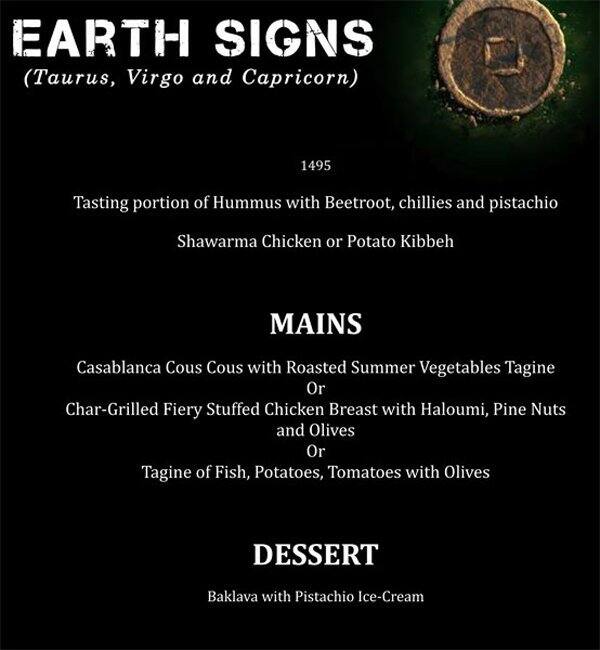 EARTH SIGNS
(Taurus, Virgo and Capricorn)

1495

Tasting portion of Hummus with Beetroot, chillies and pistachio

Shawarma Chicken or Potato Kibbeh

MAINS

Casablanca Cous Cous with Roasted Summer Vegetables Tagine
Or
Char-Grilled Fiery Stuffed Chicken Breast with Haloumi, Pine Nuts and Olives
Or
Tagine of Fish, Potatoes, Tomatoes with Olives

DESSERT

Baklava with Pistachio Ice-Cream